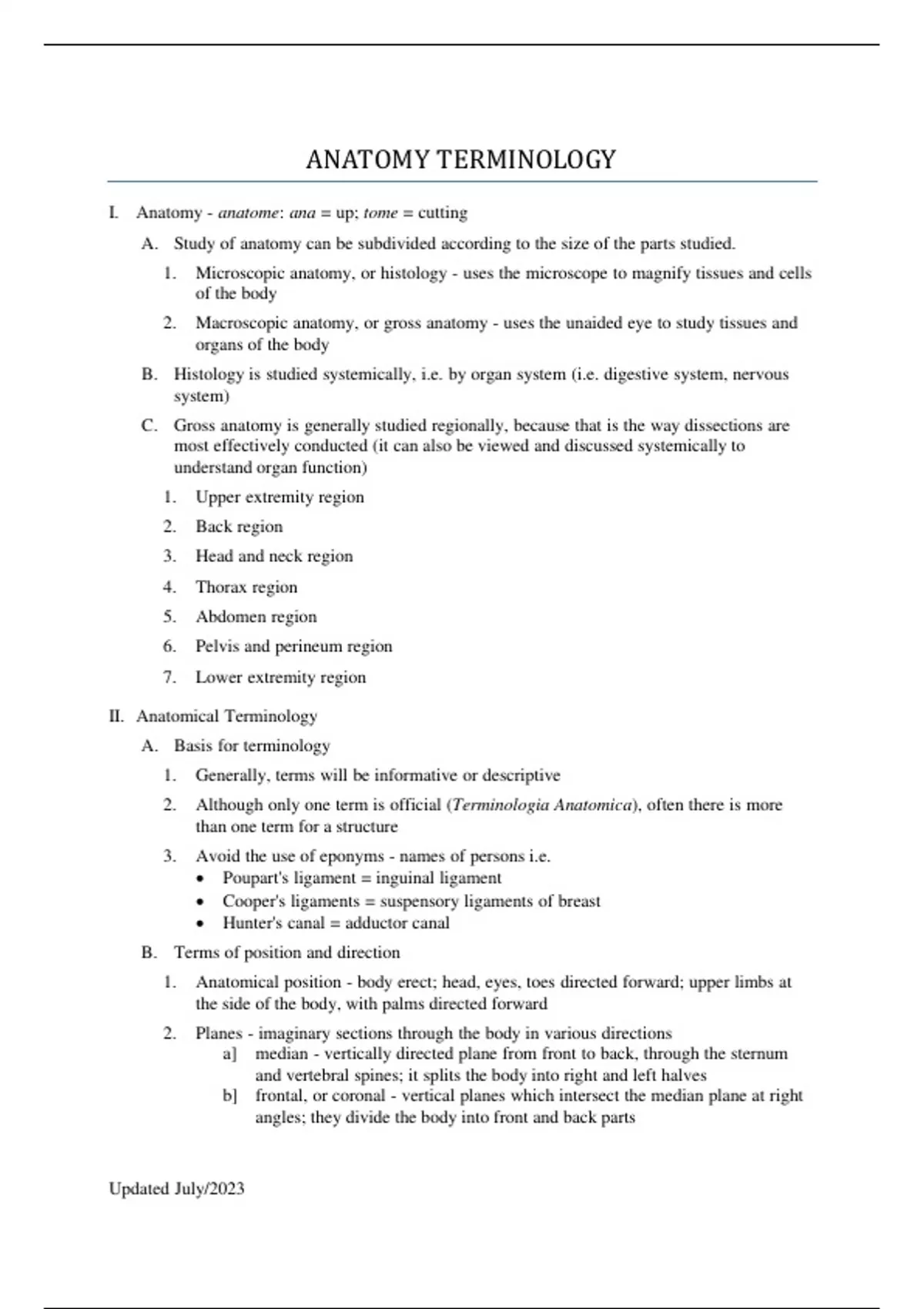 ANATOMY TERMINOLOGY

I. Anatomy - anatome: ana = up; tome = cutting

A. Study of anatomy can be subdivided according to the size of the parts studied.

1. Microscopic anatomy, or histology - uses the microscope to magnify tissues and cells of the body

2. Macroscopic anatomy, or gross anatomy - uses the unaided eye to study tissues and organs of the body

B. Histology is studied systemically, i.e. by organ system (i.e. digestive system, nervous system)

C. Gross anatomy is generally studied regionally, because that is the way dissections are most effectively conducted (it can also be viewed and discussed systemically to understand organ function)

1. Upper extremity region

2. Back region

3. Head and neck region

4. Thorax region

5. Abdomen region

6. Pelvis and perineum region

7. Lower extremity region

II. Anatomical Terminology

A. Basis for terminology

1. Generally, terms will be informative or descriptive

2. Although only one term is official (Terminologia Anatomica), often there is more than one term for a structure

3. Avoid the use of eponyms - names of persons i.e.
• Poupart's ligament = inguinal ligament
• Cooper's ligaments = suspensory ligaments of breast
• Hunter's canal = adductor canal

B. Terms of position and direction

1. Anatomical position - body erect; head, eyes, toes directed forward; upper limbs at the side of the body, with palms directed forward

2. Planes - imaginary sections through the body in various directions
a] median - vertically directed plane from front to back, through the sternum and vertebral spines; it splits the body into right and left halves
b] frontal, or coronal - vertical planes which intersect the median plane at right angles; they divide the body into front and back parts

Updated July/2023